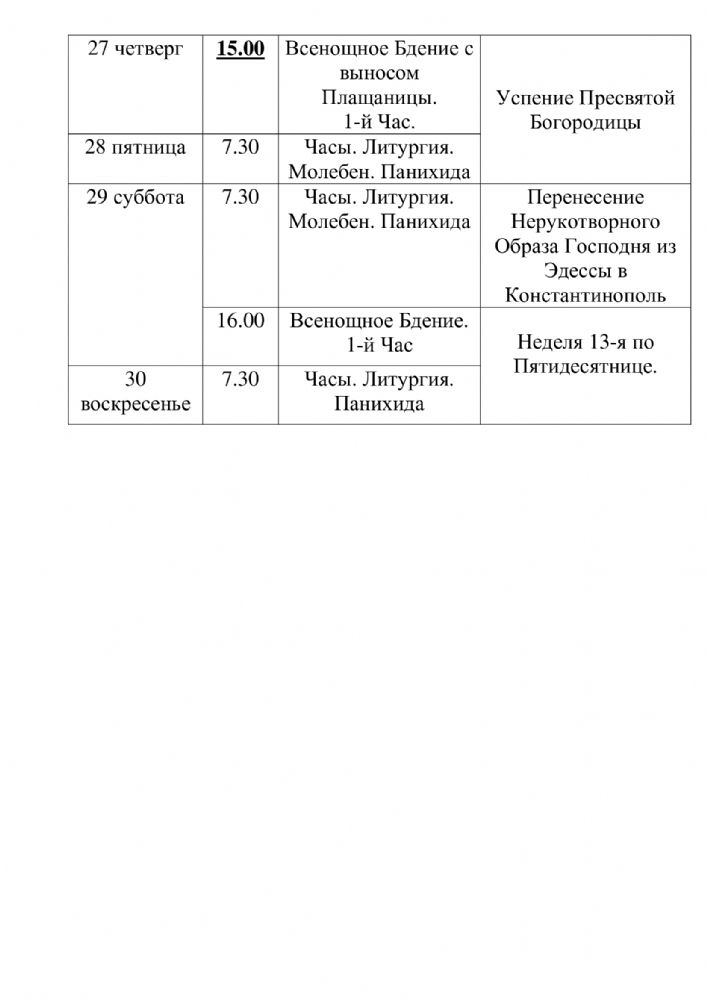 | 27 четверг | 15.00 | Всенощное Бдение с выносом Плащаницы. 1-й Час. | Успение Пресвятой Богородицы |
|---|---|---|---|
| 28 пятница | 7.30 | Часы. Литургия. Молебен. Панихида | |
| 29 суббота | 7.30 | Часы. Литургия. Молебен. Панихида | Перенесение Нерукотворного Образа Господня из Эдессы в Константинополь |
| | 16.00 | Всенощное Бдение. 1-й Час | Неделя 13-я по Пятидесятнице. |
| 30 воскресенье | 7.30 | Часы. Литургия. Панихида | |